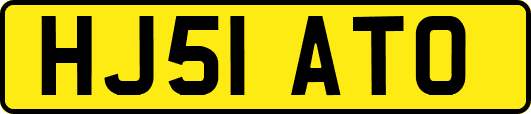 HJ51 ATO